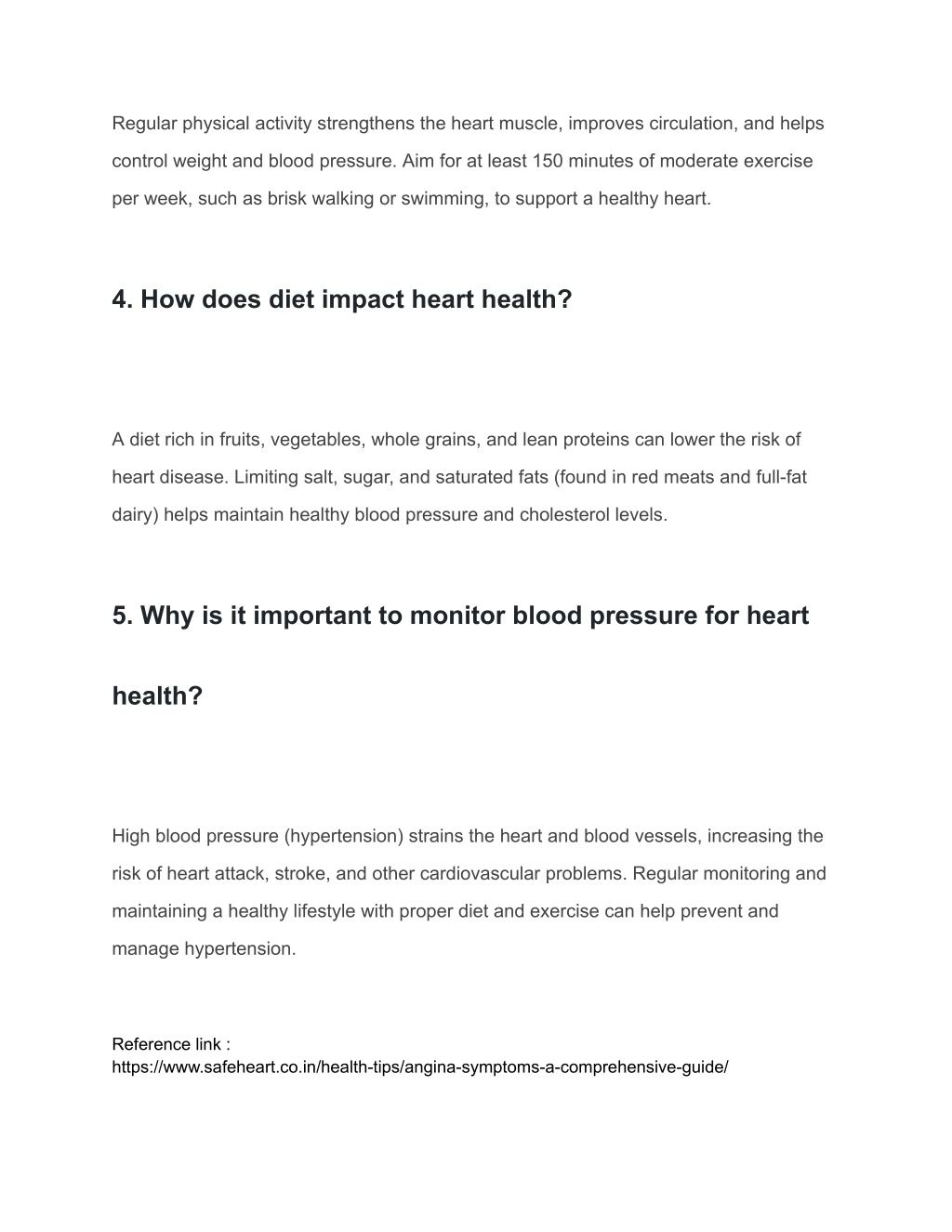 Regular physical activity strengthens the heart muscle, improves circulation, and helps control weight and blood pressure. Aim for at least 150 minutes of moderate exercise per week, such as brisk walking or swimming, to support a healthy heart.

4. How does diet impact heart health?

A diet rich in fruits, vegetables, whole grains, and lean proteins can lower the risk of heart disease. Limiting salt, sugar, and saturated fats (found in red meats and full-fat dairy) helps maintain healthy blood pressure and cholesterol levels.

5. Why is it important to monitor blood pressure for heart health?

High blood pressure (hypertension) strains the heart and blood vessels, increasing the risk of heart attack, stroke, and other cardiovascular problems. Regular monitoring and maintaining a healthy lifestyle with proper diet and exercise can help prevent and manage hypertension.

Reference link :
https://www.safeheart.co.in/health-tips/angina-symptoms-a-comprehensive-guide/